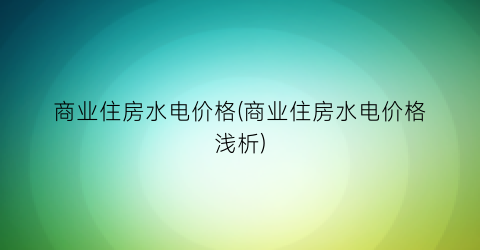 商业住房水电价格(商业住房水电价格浅析)